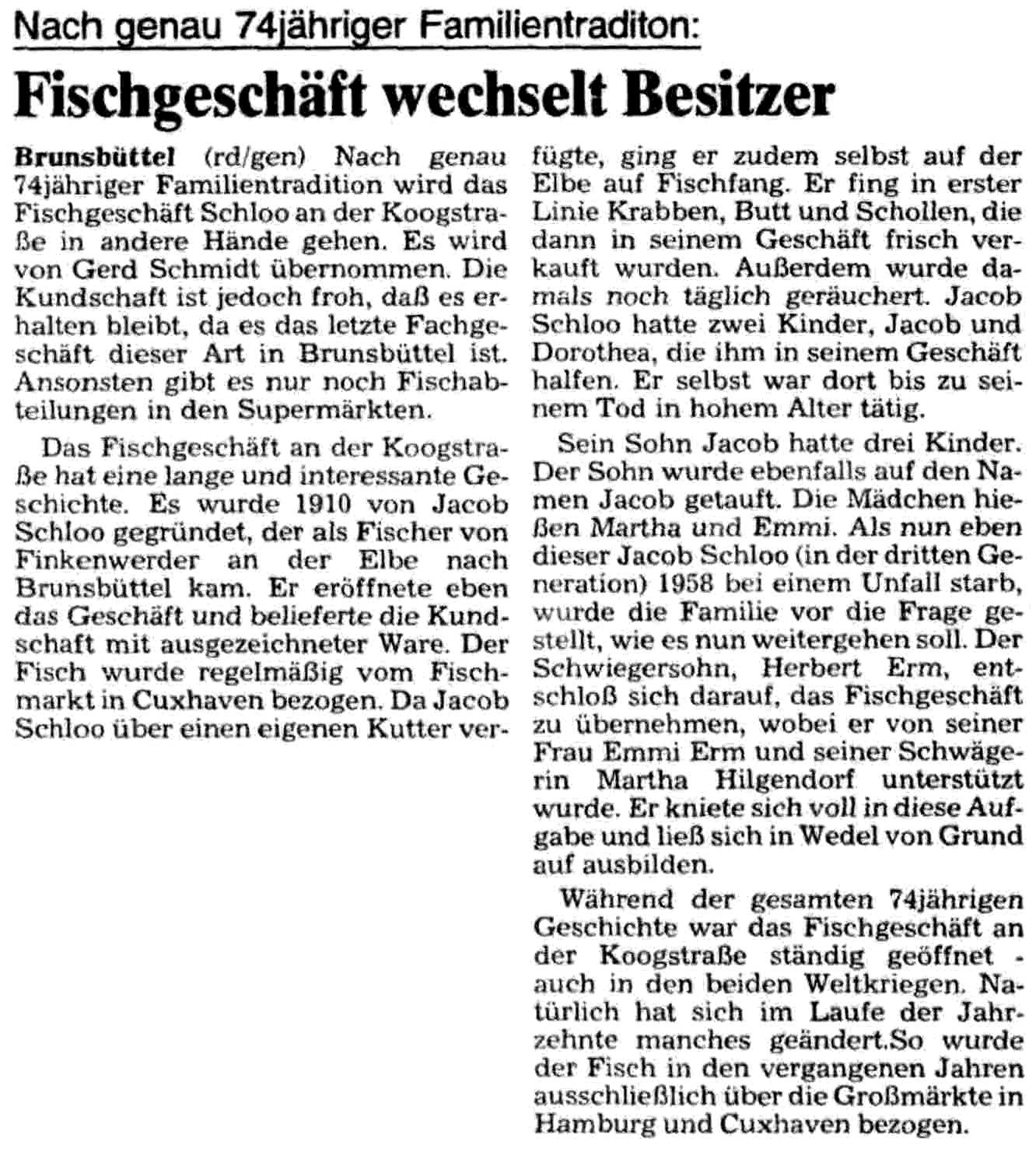 Nach genau 74jähriger Familientraditon:

Fischgeschäft wechselt Besitzer

Brunsbüttel (rd/gen) Nach genau 74jähriger Familientradition wird das Fischgeschäft Schloo an der Koogstraße in andere Hände gehen. Es wird von Gerd Schmidt übernommen. Die Kundschaft ist jedoch froh, daß es erhalten bleibt, da es das letzte Fachgeschäft dieser Art in Brunsbüttel ist. Ansonsten gibt es nur noch Fischabteilungen in den Supermärkten.

Das Fischgeschäft an der Koogstraße hat eine lange und interessante Geschichte. Es wurde 1910 von Jacob Schloo gegründet, der als Fischer von Finkenwerder an der Elbe nach Brunsbüttel kam. Er eröffnete eben das Geschäft und belieferte die Kundschaft mit ausgezeichneter Ware. Der Fisch wurde regelmäßig vom Fischmarkt in Cuxhaven bezogen. Da Jacob Schloo über einen eigenen Kutter verfügte, ging er zudem selbst auf der Elbe auf Fischfang. Er fing in erster Linie Krabben, Butt und Schollen, die dann in seinem Geschäft frisch verkauft wurden. Außerdem wurde damals noch täglich geräuchert. Jacob Schloo hatte zwei Kinder, Jacob und Dorothea, die ihm in seinem Geschäft halfen. Er selbst war dort bis zu seinem Tod in hohem Alter tätig.

Sein Sohn Jacob hatte drei Kinder. Der Sohn wurde ebenfalls auf den Namen Jacob getauft. Die Mädchen hießen Martha und Emmi. Als nun eben dieser Jacob Schloo (in der dritten Generation) 1958 bei einem Unfall starb, wurde die Familie vor die Frage gestellt, wie es nun weitergehen soll. Der Schwiegersohn, Herbert Erm, entschloß sich darauf, das Fischgeschäft zu übernehmen, wobei er von seiner Frau Emmi Erm und seiner Schwägerin Martha Hilgendorf unterstützt wurde. Er kniete sich voll in diese Aufgabe und ließ sich in Wedel von Grund auf ausbilden.

Während der gesamten 74jährigen Geschichte war das Fischgeschäft an der Koogstraße ständig geöffnet - auch in den beiden Weltkriegen. Natürlich hat sich im Laufe der Jahrzehnte manches geändert.So wurde der Fisch in den vergangenen Jahren ausschließlich über die Großmärkte in Hamburg und Cuxhaven bezogen.